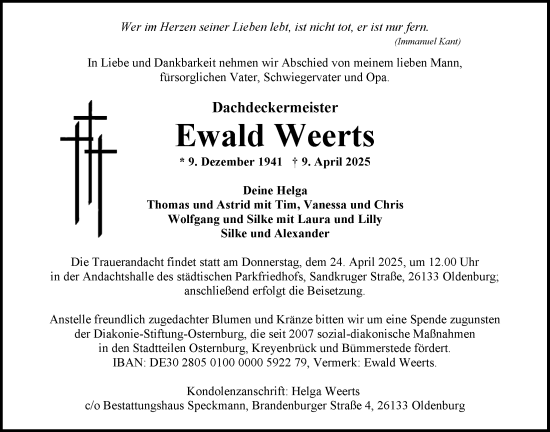 Wer im Herzen seiner Lieben lebt, ist nicht tot, er ist nur fern.
(Immanuel Kant)

In Liebe und Dankbarkeit nehmen wir Abschied von meinem lieben Mann, fürsorglichen Vater, Schwiegervater und Opa.

Dachdeckermeister
Ewald Weerts
* 9. Dezember 1941 † 9. April 2025

Deine Helga
Thomas und Astrid mit Tim, Vanessa und Chris
Wolfgang und Silke mit Laura und Lilly
Silke und Alexander

Die Trauerandacht findet statt am Donnerstag, dem 24. April 2025, um 12.00 Uhr in der Andachtshalle des städtischen Parkfriedhofs, Sandkruger Straße, 26133 Oldenburg; anschließend erfolgt die Beisetzung.

Anstelle freundlich zugedachter Blumen und Kränze bitten wir um eine Spende zugunsten der Diakonie-Stiftung-Osternburg, die seit 2007 sozial-diakonische Maßnahmen in den Stadtteilen Osternburg, Kreyenbrück und Bümmerstede fördert.
IBAN: DE30 2805 0100 0000 5922 79, Vermerk: Ewald Weerts.

Kondolenzanschrift: Helga Weerts
c/o Bestattungshaus Speckmann, Brandenburger Straße 4, 26133 Oldenburg